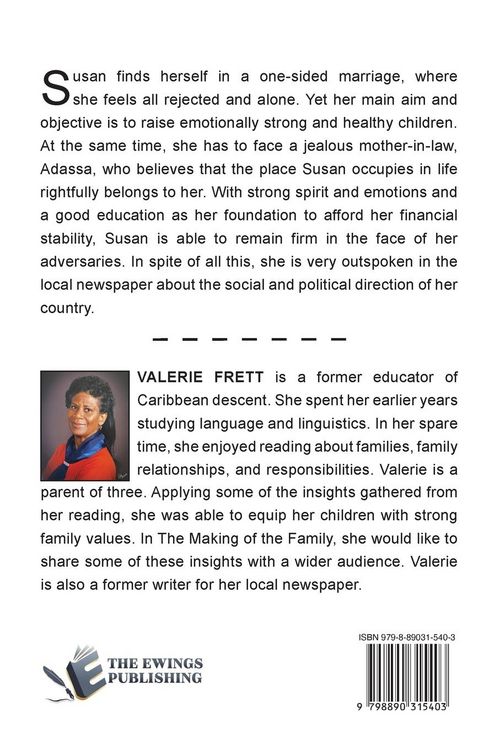 Susan finds herself in a one-sided marriage, where she feels all rejected and alone. Yet her main aim and objective is to raise emotionally strong and healthy children. At the same time, she has to face a jealous mother-in-law, Adassa, who believes that the place Susan occupies in life rightfully belongs to her. With strong spirit and emotions and a good education as her foundation to afford her financial stability, Susan is able to remain firm in the face of her adversaries. In spite of all this, she is very outspoken in the local newspaper about the social and political direction of her country.

VALERIE FRETT is a former educator of Caribbean descent. She spent her earlier years studying language and linguistics. In her spare time, she enjoyed reading about families, family relationships, and responsibilities. Valerie is a parent of three. Applying some of the insights gathered from her reading, she was able to equip her children with strong family values. In The Making of the Family, she would like to share some of these insights with a wider audience. Valerie is also a former writer for her local newspaper.

THE EWINGS PUBLISHING

ISBN 979-8-89031-540-3

9 798890 315403